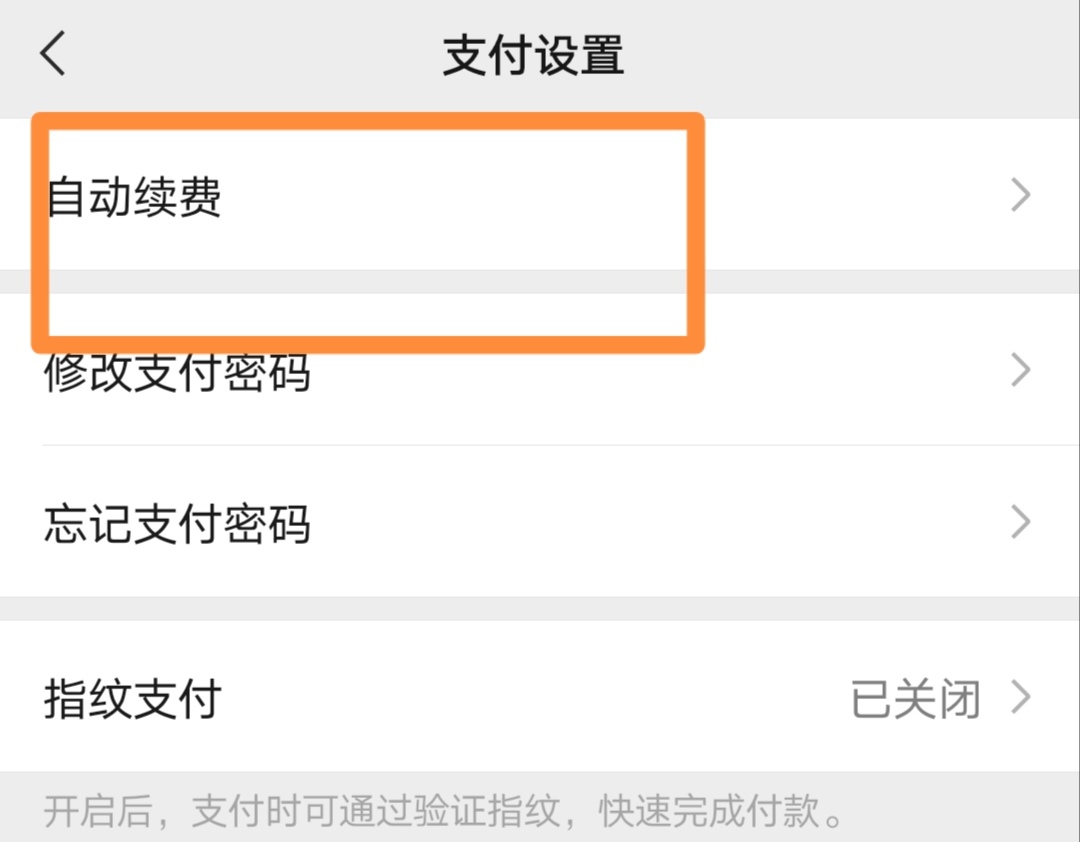 支付设置

自动续费

修改支付密码

忘记支付密码

指纹支付 已关闭

开启后，支付时可通过验证指纹，快速完成付款。